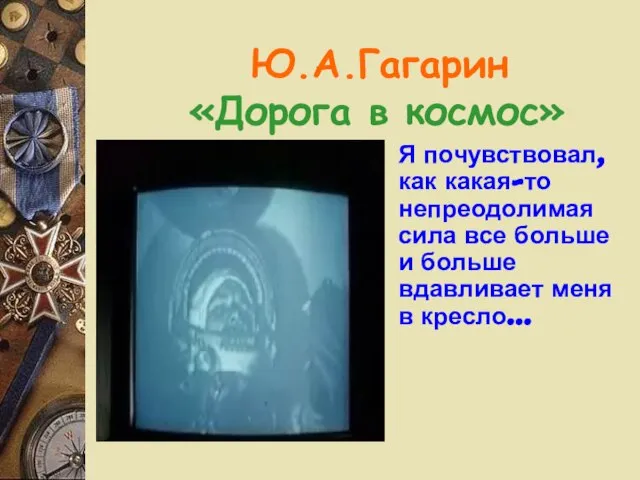 Ю.А.Гагарин
«Дорога в космос»

Я почувствовал, как какая-то непреодолимая сила все больше и больше вдавливает меня в кресло...